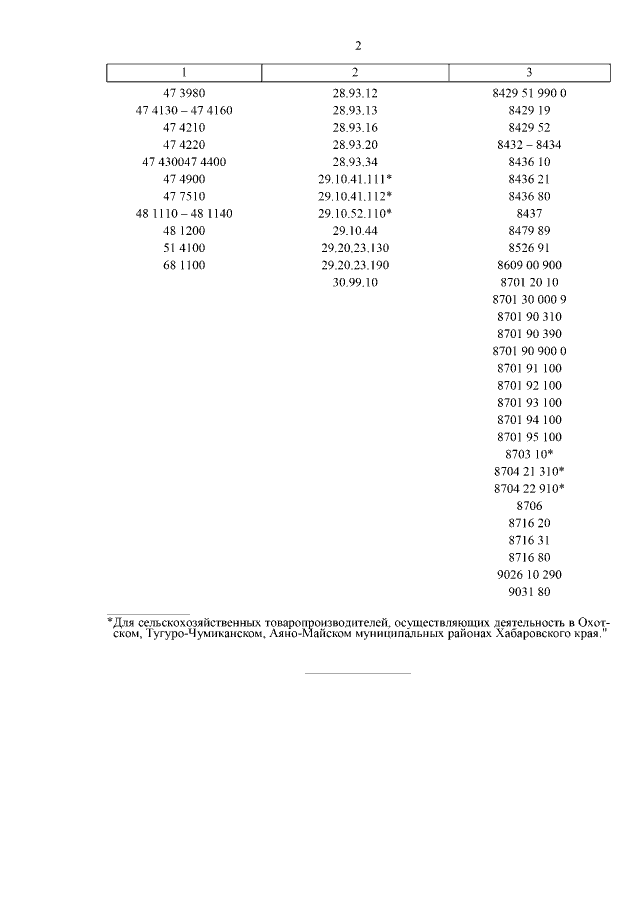 2

| 1 | 2 | 3 |
|---|---|---|
| 47 3980 | 28.93.12 | 8429 51 990 0 |
| 47 4130 – 47 4160 | 28.93.13 | 8429 19 |
| 47 4210 | 28.93.16 | 8429 52 |
| 47 4220 | 28.93.20 | 8432 – 8434 |
| 47 430047 4400 | 28.93.34 | 8436 10 |
| 47 4900 | 29.10.41.111* | 8436 21 |
| 47 7510 | 29.10.41.112* | 8436 80 |
| 48 1110 – 48 1140 | 29.10.52.110* | 8437 |
| 48 1200 | 29.10.44 | 8479 89 |
| 51 4100 | 29.20.23.130 | 8526 91 |
| 68 1100 | 29.20.23.190 | 8609 00 900 |
| | 30.99.10 | 8701 20 10 |
| | | 8701 30 000 9 |
| | | 8701 90 310 |
| | | 8701 90 390 |
| | | 8701 90 900 0 |
| | | 8701 91 100 |
| | | 8701 92 100 |
| | | 8701 93 100 |
| | | 8701 94 100 |
| | | 8701 95 100 |
| | | 8703 10* |
| | | 8704 21 310* |
| | | 8704 22 910* |
| | | 8706 |
| | | 8716 20 |
| | | 8716 31 |
| | | 8716 80 |
| | | 9026 10 290 |
| | | 9031 80 |

*Для сельскохозяйственных товаропроизводителей, осуществляющих деятельность в Охотском, Тугуро-Чумиканском, Аяно-Майском муниципальных районах Хабаровского края."